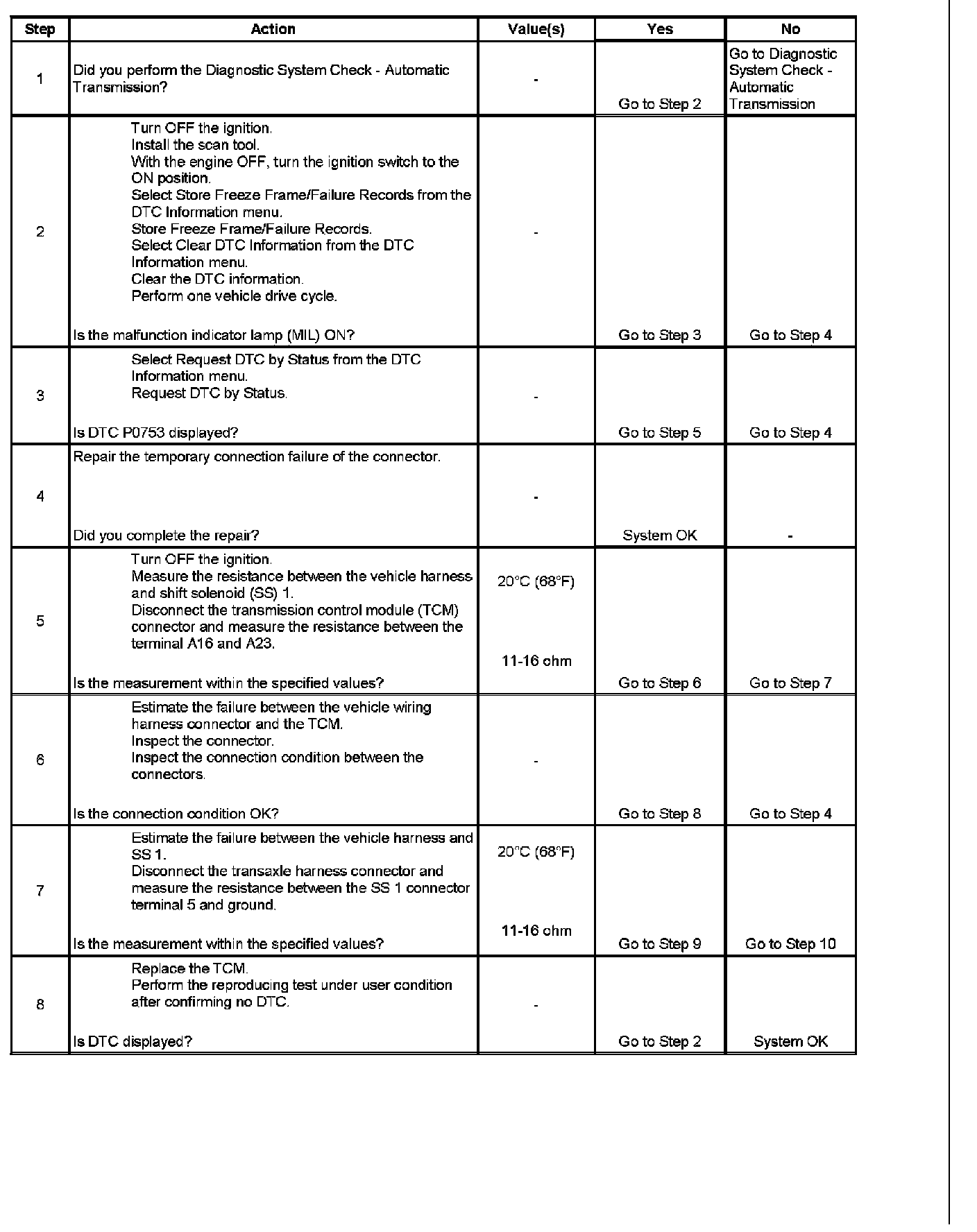 | Step | Action | Value(s) | Yes | No |
|---|---|---|---|---|
| 1 | Did you perform the Diagnostic System Check - Automatic Transmission? | - | Go to Step 2 | Go to Diagnostic System Check - Automatic Transmission |
| 2 | Turn OFF the ignition. Install the scan tool. With the engine OFF, turn the ignition switch to the ON position. Select Store Freeze Frame/Failure Records from the DTC Information menu. Store Freeze Frame/Failure Records. Select Clear DTC Information from the DTC Information menu. Clear the DTC information. Perform one vehicle drive cycle. Is the malfunction indicator lamp (MIL) ON? | - | Go to Step 3 | Go to Step 4 |
| 3 | Select Request DTC by Status from the DTC Information menu. Request DTC by Status. Is DTC P0753 displayed? | - | Go to Step 5 | Go to Step 4 |
| 4 | Repair the temporary connection failure of the connector. Did you complete the repair? | - | System OK | - |
| 5 | Turn OFF the ignition. Measure the resistance between the vehicle harness and shift solenoid (SS) 1. Disconnect the transmission control module (TCM) connector and measure the resistance between the terminal A16 and A23. Is the measurement within the specified values? | 20°C (68°F) 11-16 ohm | Go to Step 6 | Go to Step 7 |
| 6 | Estimate the failure between the vehicle wiring harness connector and the TCM. Inspect the connector. Inspect the connection condition between the connectors. Is the connection condition OK? | - | Go to Step 8 | Go to Step 4 |
| 7 | Estimate the failure between the vehicle harness and SS 1. Disconnect the transaxle harness connector and measure the resistance between the SS 1 connector terminal 5 and ground. Is the measurement within the specified values? | 20°C (68°F) 11-16 ohm | Go to Step 9 | Go to Step 10 |
| 8 | Replace the TCM. Perform the reproducing test under user condition after confirming no DTC. Is DTC displayed? | - | Go to Step 2 | System OK |